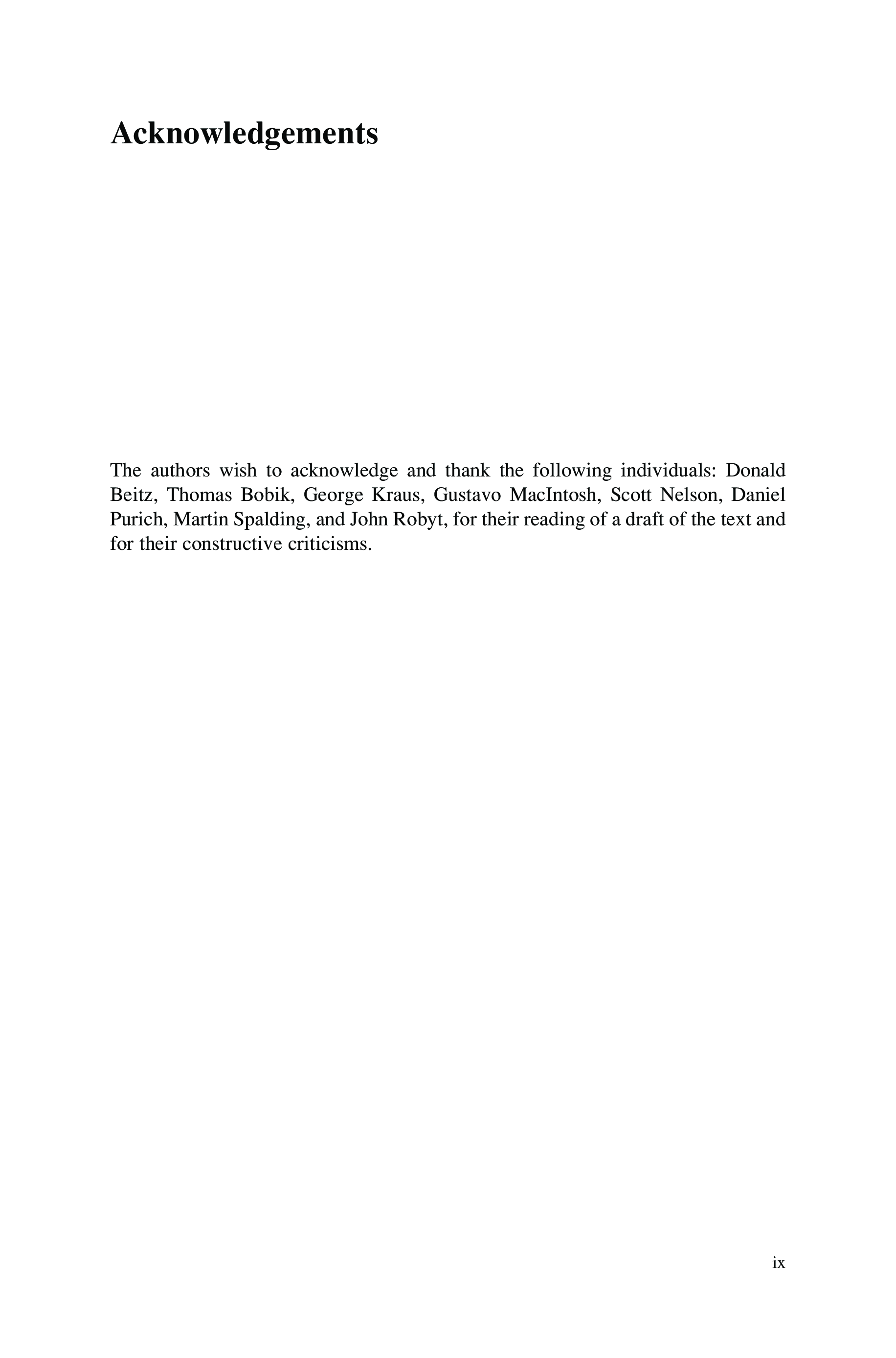 Acknowledgements

The authors wish to acknowledge and thank the following individuals: Donald Beitz, Thomas Bobik, George Kraus, Gustavo MacIntosh, Scott Nelson, Daniel Purich, Martin Spalding, and John Robyt, for their reading of a draft of the text and for their constructive criticisms.

ix